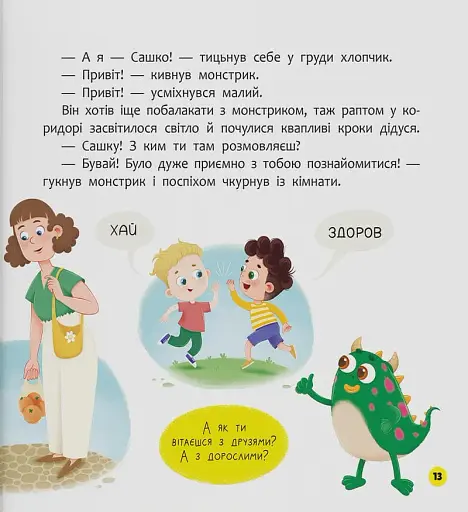 — А я — Сашко! — тицьнув себе у груди хлопчик.
— Привіт! — кивнув монстрик.
— Привіт! — усміхнувся малий.
Він хотів іще побалакати з монстриком, таж раптом у коридорі засвітилося світло й почулися квапливі кроки дідуся.
— Сашку! З ким ти там розмовляєш?
— Бувай! Було дуже приємно з тобою познайомитися! — гукнув монстрик і поспіхом чкурнув із кімнати.

ХАЙ

ЗДОРОВ

А як ти вітаєшся з друзями? А з дорослими?

13